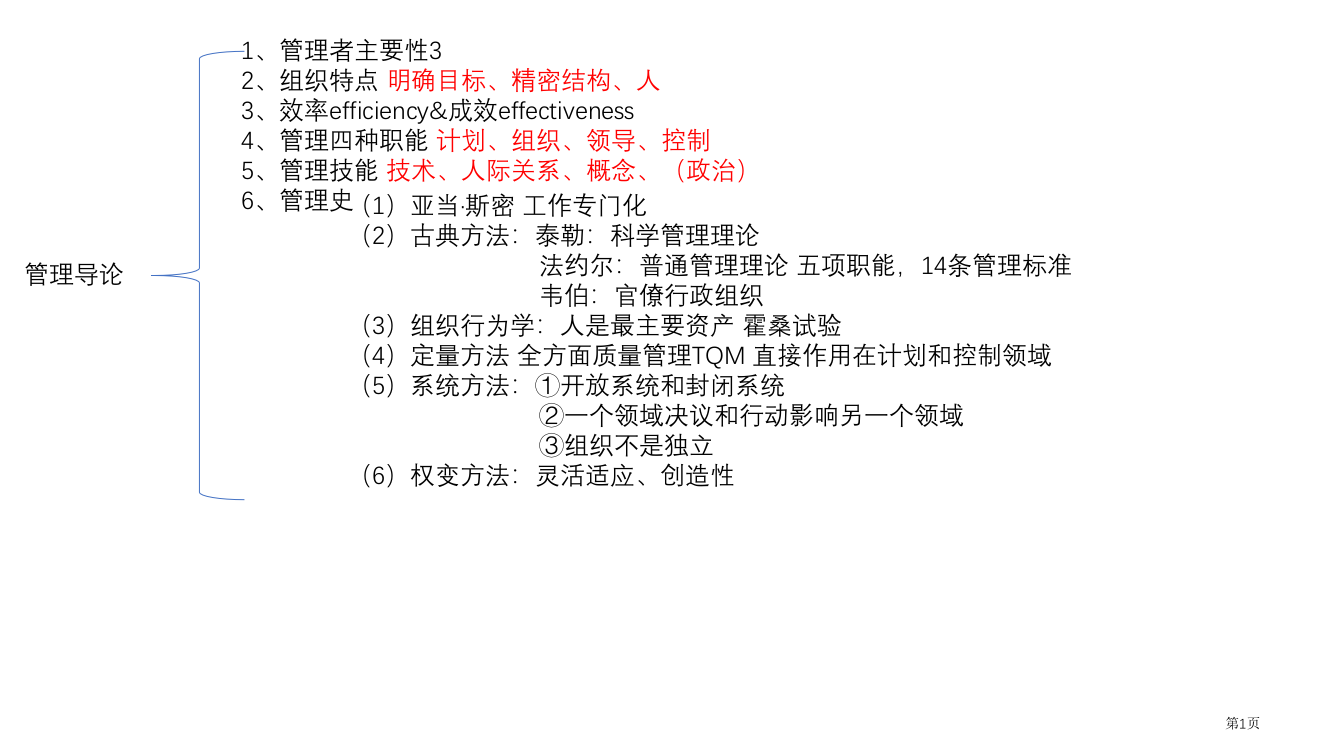 管理导论

1、管理者主要性3
2、组织特点 明确目标、精密结构、人
3、效率efficiency&成效effectiveness
4、管理四种职能 计划、组织、领导、控制
5、管理技能 技术、人际关系、概念、（政治）
6、管理史 （1）亚当·斯密 工作专门化
（2）古典方法：泰勒：科学管理理论
法约尔：普通管理理论 五项职能，14条管理标准
韦伯：官僚行政组织
（3）组织行为学：人是最主要资产 霍桑试验
（4）定量方法 全方面质量管理TQM 直接作用在计划和控制领域
（5）系统方法：①开放系统和封闭系统
②一个领域决议和行动影响另一个领域
③组织不是独立
（6）权变方法：灵活适应、创造性

第1页